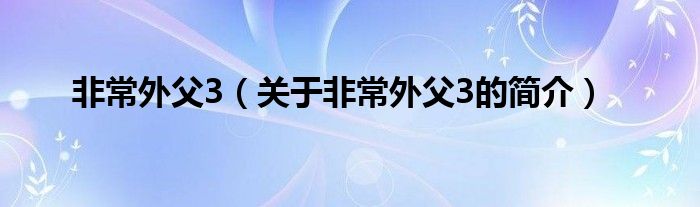 非常外父3（关于非常外父3的简介）